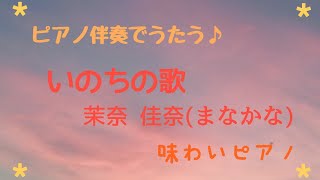 ピアノ伴奏でうたう♪

いのちの歌

茉奈 佳奈(まなかな)

味わいピアノ